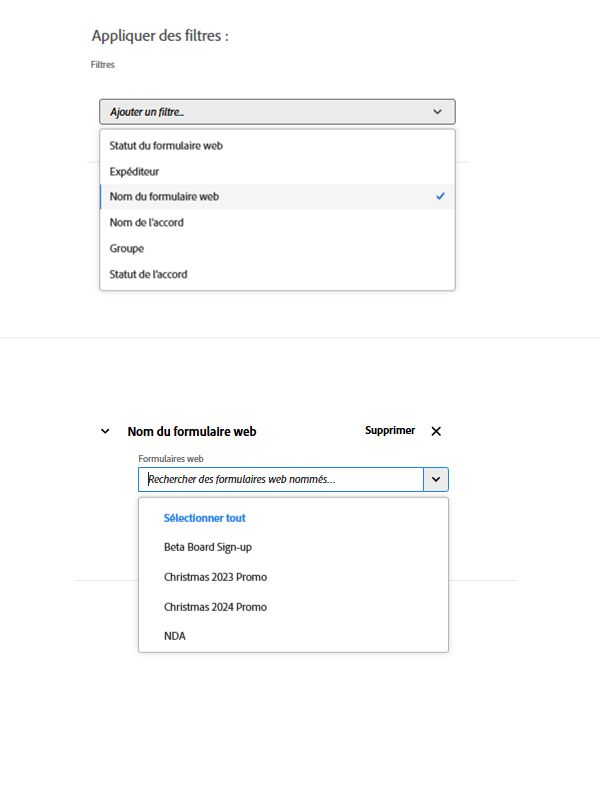 Appliquer des filtres :

Filtres

Ajouter un filtre...

Statut du formulaire web

Expéditeur

Nom du formulaire web

Nom de l'accord

Groupe

Statut de l'accord

Nom du formulaire web

Supprimer

Formulaires web

Rechercher des formulaires web nommés...

Sélectionner tout

Beta Board Sign-up

Christmas 2023 Promo

Christmas 2024 Promo

NDA